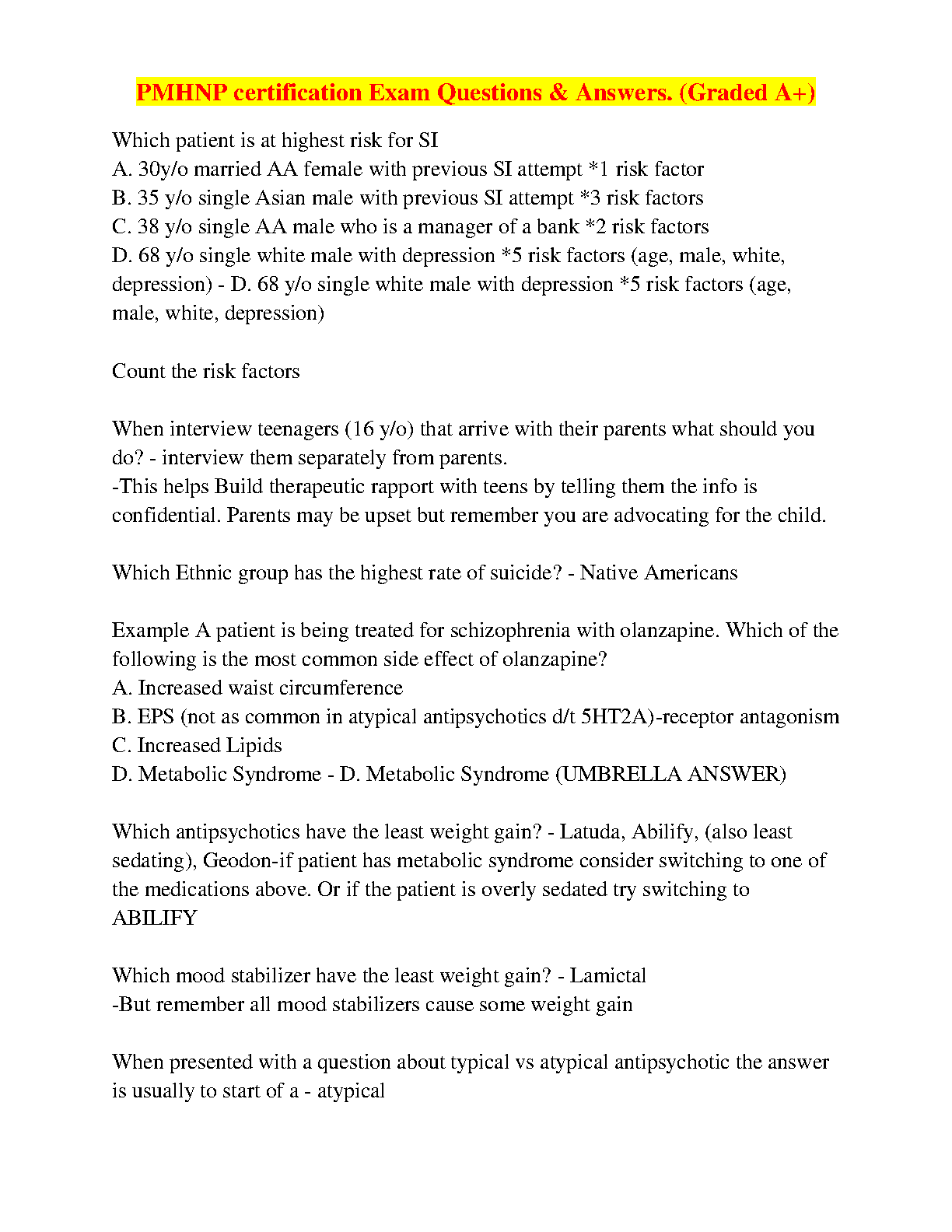 PMHNP certification Exam Questions & Answers. (Graded A+)

Which patient is at highest risk for SI
A. 30y/o married AA female with previous SI attempt *1 risk factor
B. 35 y/o single Asian male with previous SI attempt *3 risk factors
C. 38 y/o single AA male who is a manager of a bank *2 risk factors
D. 68 y/o single white male with depression *5 risk factors (age, male, white, depression) - D. 68 y/o single white male with depression *5 risk factors (age, male, white, depression)

Count the risk factors

When interview teenagers (16 y/o) that arrive with their parents what should you do? - interview them separately from parents.
-This helps Build therapeutic rapport with teens by telling them the info is confidential. Parents may be upset but remember you are advocating for the child.

Which Ethnic group has the highest rate of suicide? - Native Americans

Example A patient is being treated for schizophrenia with olanzapine. Which of the following is the most common side effect of olanzapine?
A. Increased waist circumference
B. EPS (not as common in atypical antipsychotics d/t 5HT2A)-receptor antagonism
C. Increased Lipids
D. Metabolic Syndrome - D. Metabolic Syndrome (UMBRELLA ANSWER)

Which antipsychotics have the least weight gain? - Latuda, Abilify, (also least sedating), Geodon-if patient has metabolic syndrome consider switching to one of the medications above. Or if the patient is overly sedated try switching to ABILIFY

Which mood stabilizer have the least weight gain? - Lamictal
-But remember all mood stabilizers cause some weight gain

When presented with a question about typical vs atypical antipsychotic the answer is usually to start of a - atypical